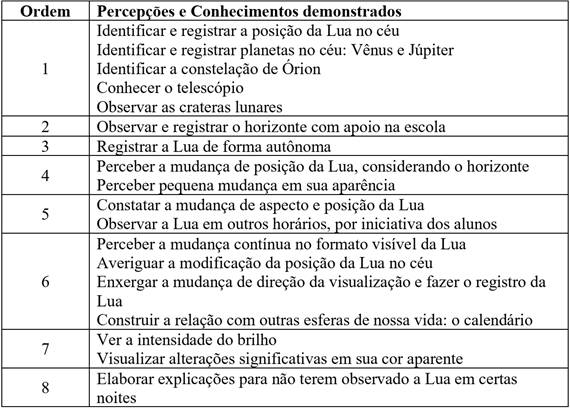 | Ordem | Percepções e Conhecimentos demonstrados |
|---|---|
| 1 | Identificar e registrar a posição da Lua no céu<br>Identificar e registrar planetas no céu: Vênus e Júpiter<br>Identificar a constelação de Órion<br>Conhecer o telescópio<br>Observar as crateras lunares |
| 2 | Observar e registrar o horizonte com apoio na escola |
| 3 | Registrar a Lua de forma autônoma |
| 4 | Perceber a mudança de posição da Lua, considerando o horizonte<br>Perceber pequena mudança em sua aparência |
| 5 | Constatar a mudança de aspecto e posição da Lua<br>Observar a Lua em outros horários, por iniciativa dos alunos |
| 6 | Perceber a mudança contínua no formato visível da Lua<br>Averiguar a modificação da posição da Lua no céu<br>Enxergar a mudança de direção da visualização e fazer o registro da Lua<br>Construir a relação com outras esferas de nossa vida: o calendário |
| 7 | Ver a intensidade do brilho<br>Visualizar alterações significativas em sua cor aparente |
| 8 | Elaborar explicações para não terem observado a Lua em certas noites |